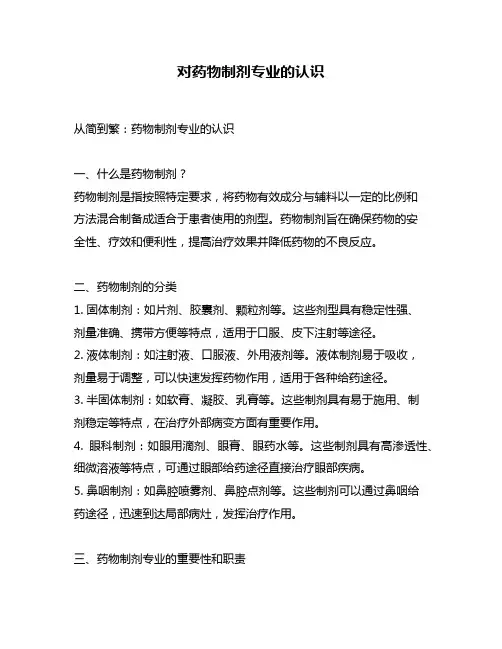 对药物制剂专业的认识

从简到繁：药物制剂专业的认识

一、什么是药物制剂？
药物制剂是指按照特定要求，将药物有效成分与辅料以一定的比例和方法混合制备成适合于患者使用的剂型。药物制剂旨在确保药物的安全性、疗效和便利性，提高治疗效果并降低药物的不良反应。

二、药物制剂的分类
1. 固体制剂：如片剂、胶囊剂、颗粒剂等。这些剂型具有稳定性强、剂量准确、携带方便等特点，适用于口服、皮下注射等途径。
2. 液体制剂：如注射液、口服液、外用液剂等。液体制剂易于吸收，剂量易于调整，可以快速发挥药物作用，适用于各种给药途径。
3. 半固体制剂：如软膏、凝胶、乳膏等。这些制剂具有易于施用、制剂稳定等特点，在治疗外部病变方面有重要作用。
4. 眼科制剂：如眼用滴剂、眼膏、眼药水等。这些制剂具有高渗透性、细微溶液等特点，可通过眼部给药途径直接治疗眼部疾病。
5. 鼻咽制剂：如鼻腔喷雾剂、鼻腔点剂等。这些制剂可以通过鼻咽给药途径，迅速到达局部病灶，发挥治疗作用。

三、药物制剂专业的重要性和职责